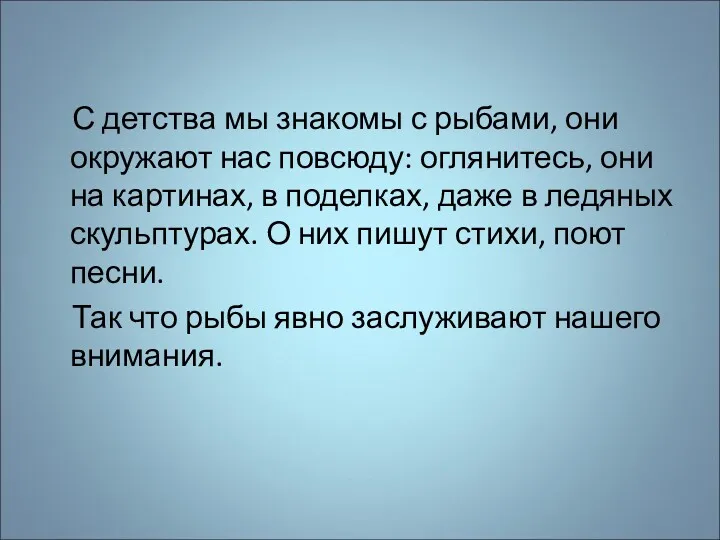 С детства мы знакомы с рыбами, они окружают нас повсюду: оглянитесь, они на картинах, в поделках, даже в ледяных скульптурах. О них пишут стихи, поют песни.

Так что рыбы явно заслуживают нашего внимания.